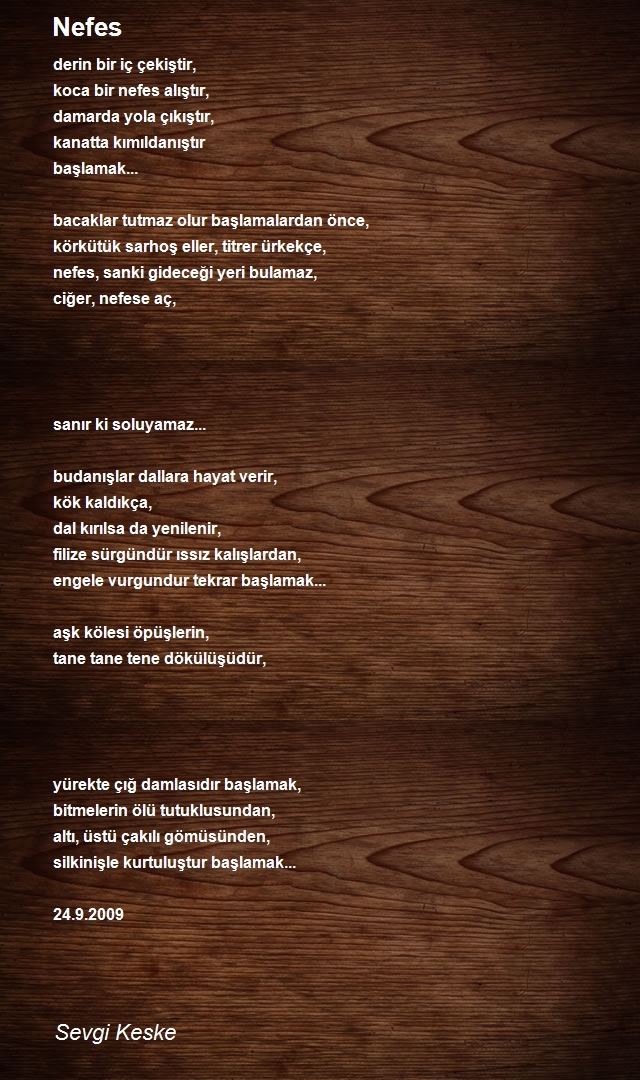 Nefes

derin bir iç çekiştir,
koca bir nefes alıştır,
damarda yola çıkıştır,
kanatta kımıldanıştır
başlamak...

bacaklar tutmaz olur başlamalardan önce,
körkütük sarhoş eller, titrer ürkekçe,
nefes, sanki gideceği yeri bulamaz,
ciğer, nefese aç,

sanır ki soluyamaz...

budanışlar dallara hayat verir,
kök kaldıkça,
dal kırılsa da yenilenir,
filize sürgündür ıssız kalışlardan,
engele vurgundur tekrar başlamak...

aşk kölesi öpüşlerin,
tane tane tene dökülüşüdür,

yürekte çığ damlasıdır başlamak,
bitmelerin ölü tutuklusundan,
altı, üstü çakılı gömüsünden,
silkinişle kurtuluştur başlamak...

24.9.2009

Sevgi Keske